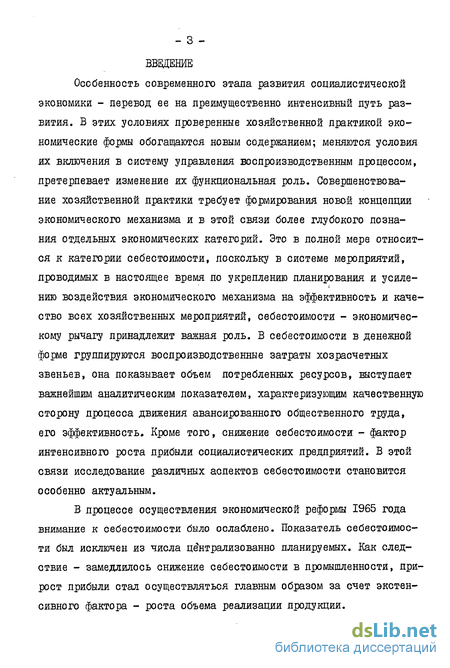 - 3 -

ВВЕДЕНИЕ

Особенность современного этапа развития социалистической экономики - перевод ее на преимущественно интенсивный путь развития. В этих условиях проверенные хозяйственной практикой экономические формы обогащаются новым содержанием; меняются условия их включения в систему управления воспроизводственным процессом, претерпевает изменение их функциональная роль. Совершенствование хозяйственной практики требует формирования новой концепции экономического механизма и в этой связи более глубокого познания отдельных экономических категорий. Это в полной мере относится к категории себестоимости, поскольку в системе мероприятий, проводимых в настоящее время по укреплению планирования и усилению воздействия экономического механизма на эффективность и качество всех хозяйственных мероприятий, себестоимости - экономическому рычагу принадлежит важная роль. В себестоимости в денежной форме группируются воспроизводственные затраты хозрасчетных звеньев, она показывает объем потребленных ресурсов, выступает важнейшим аналитическим показателем, характеризующим качественную сторону процесса движения авансированного общественного труда, его эффективность. Кроме того, снижение себестоимости - фактор интенсивного роста прибыли социалистических предприятий. В этой связи исследование различных аспектов себестоимости становится особенно актуальным.

В процессе осуществления экономической реформы 1965 года внимание к себестоимости было ослаблено. Показатель себестоимости был исключен из числа централизованно планируемых. Как следствие - замедлилось снижение себестоимости в промышленности, прирост прибыли стал осуществляться главным образом за счет экстенсивного фактора - роста объема реализации продукции.

dsLib.net
библиотека диссертаций